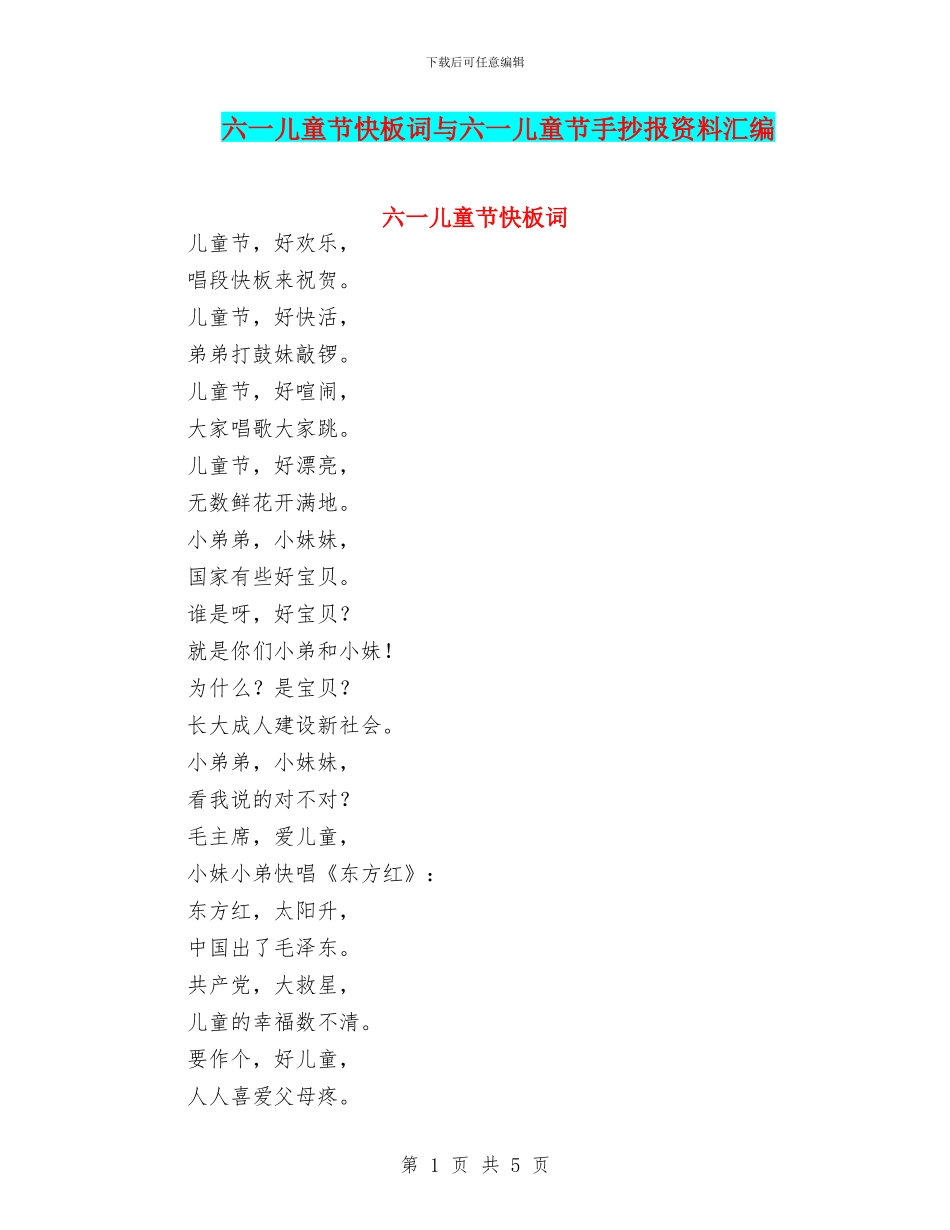 下载后可任意编辑

六一儿童节快板词与六一儿童节手抄报资料汇编

六一儿童节快板词

儿童节，好欢乐，
唱段快板来祝贺。
儿童节，好快活，
弟弟打鼓妹敲锣。
儿童节，好喧闹，
大家唱歌大家跳。
儿童节，好漂亮，
无数鲜花开满地。
小弟弟，小妹妹，
国家有些好宝贝。
谁是呀，好宝贝？
就是你们小弟和小妹！
为什么？是宝贝？
长大成人建设新社会。
小弟弟，小妹妹，
看我说的对不对？
毛主席，爱儿童，
小妹小弟快唱《东方红》：
东方红，太阳升，
中国出了毛泽东。
共产党，大救星，
儿童的幸福数不清。
要作个，好儿童，
人人喜爱父母疼。

第 1 页 共 5 页